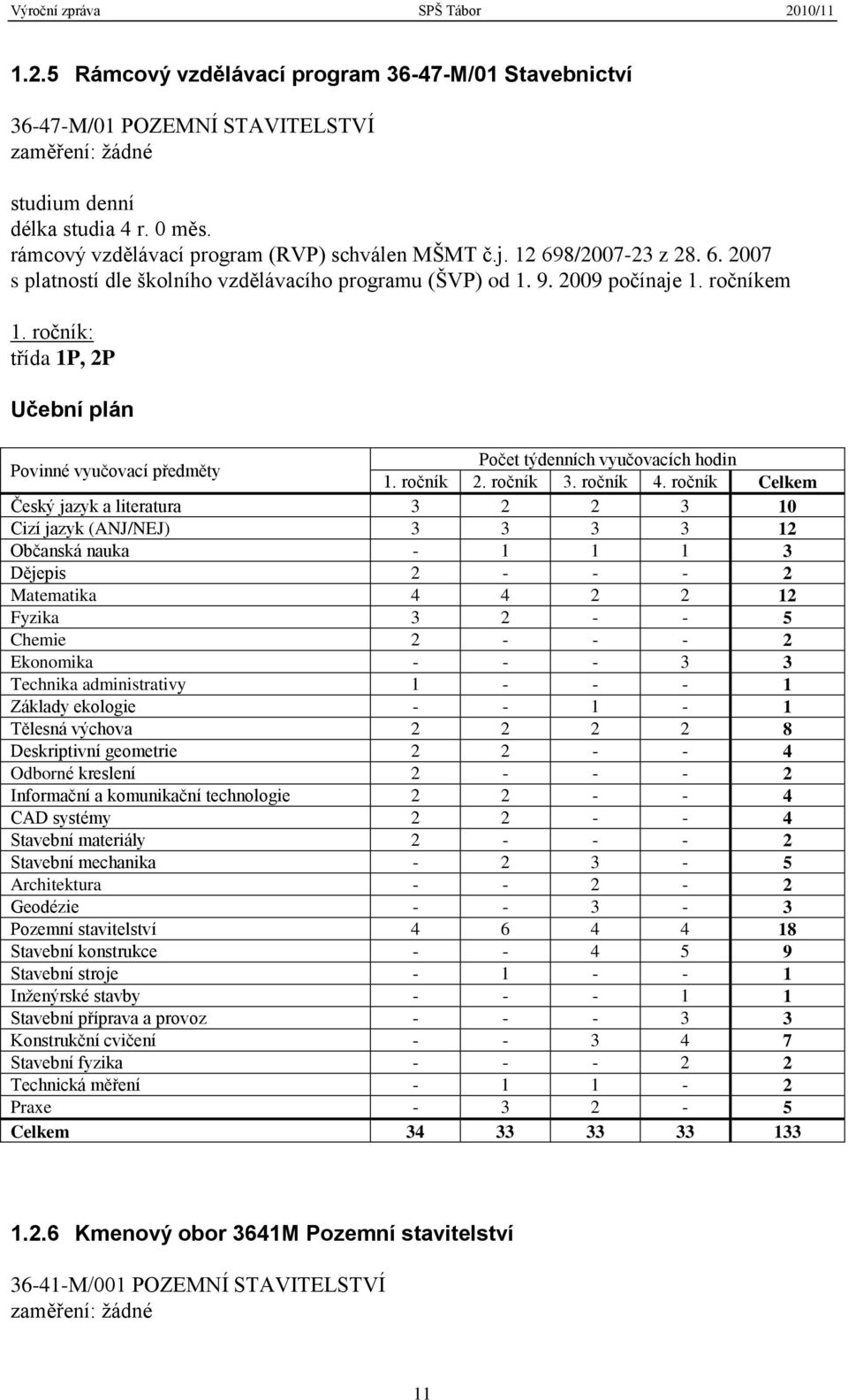 Výroční zpráva SPŠ Tábor 2010/11

1.2.5 Rámcový vzdělávací program 36-47-M/01 Stavebnictví

36-47-M/01 POZEMNÍ STAVITELSTVÍ
zaměření: žádné

studium denní
délka studia 4 r. 0 měs.
rámcový vzdělávací program (RVP) schválen MŠMT č.j. 12 698/2007-23 z 28. 6. 2007
s platností dle školního vzdělávacího programu (ŠVP) od 1. 9. 2009 počínaje 1. ročníkem

1. ročník:
třída 1P, 2P

Učební plán

| Povinné vyučovací předměty | Počet týdenních vyučovacích hodin | | | | |
|---|---|---|---|---|---|
| | 1. ročník | 2. ročník | 3. ročník | 4. ročník | Celkem |
| Český jazyk a literatura | 3 | 2 | 2 | 3 | 10 |
| Cizí jazyk (ANJ/NEJ) | 3 | 3 | 3 | 3 | 12 |
| Občanská nauka | - | 1 | 1 | 1 | 3 |
| Dějepis | 2 | - | - | - | 2 |
| Matematika | 4 | 4 | 2 | 2 | 12 |
| Fyzika | 3 | 2 | - | - | 5 |
| Chemie | 2 | - | - | - | 2 |
| Ekonomika | - | - | - | 3 | 3 |
| Technika administrativy | 1 | - | - | - | 1 |
| Základy ekologie | - | - | 1 | - | 1 |
| Tělesná výchova | 2 | 2 | 2 | 2 | 8 |
| Deskriptivní geometrie | 2 | 2 | - | - | 4 |
| Odborné kreslení | 2 | - | - | - | 2 |
| Informační a komunikační technologie | 2 | 2 | - | - | 4 |
| CAD systémy | 2 | 2 | - | - | 4 |
| Stavební materiály | 2 | - | - | - | 2 |
| Stavební mechanika | - | 2 | 3 | - | 5 |
| Architektura | - | - | 2 | - | 2 |
| Geodézie | - | - | 3 | - | 3 |
| Pozemní stavitelství | 4 | 6 | 4 | 4 | 18 |
| Stavební konstrukce | - | - | 4 | 5 | 9 |
| Stavební stroje | - | 1 | - | - | 1 |
| Inženýrské stavby | - | - | - | 1 | 1 |
| Stavební příprava a provoz | - | - | - | 3 | 3 |
| Konstrukční cvičení | - | - | 3 | 4 | 7 |
| Stavební fyzika | - | - | - | 2 | 2 |
| Technická měření | - | 1 | 1 | - | 2 |
| Praxe | - | 3 | 2 | - | 5 |
| Celkem | 34 | 33 | 33 | 33 | 133 |

1.2.6 Kmenový obor 3641M Pozemní stavitelství

36-41-M/001 POZEMNÍ STAVITELSTVÍ
zaměření: žádné

11